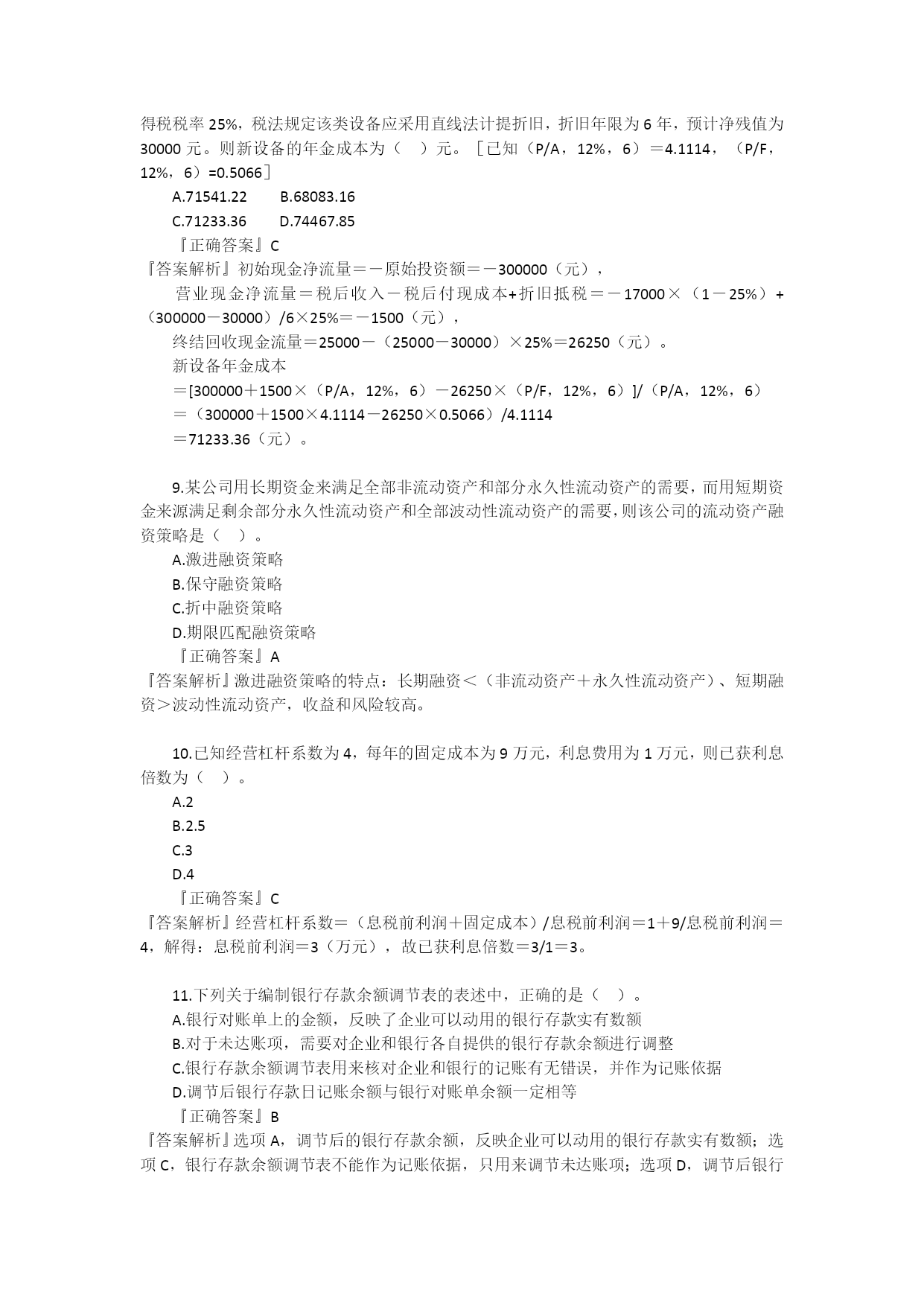 得税税率 25%，税法规定该类设备应采用直线法计提折旧，折旧年限为 6 年，预计净残值为 30000 元。则新设备的年金成本为（　）元。［已知（P/A，12%，6）＝4.1114，（P/F，12%，6）=0.5066］

A.71541.22　　B.68083.16

C.71233.36　　D.74467.85

『正确答案』C

『答案解析』初始现金净流量＝－原始投资额＝－300000（元），

营业现金净流量＝税后收入－税后付现成本+折旧抵税＝－17000×（1－25%）+（300000－30000）/6×25%＝－1500（元），

终结回收现金流量＝25000－（25000－30000）×25%＝26250（元）。

新设备年金成本

＝[300000＋1500×（P/A，12%，6）－26250×（P/F，12%，6）]/（P/A，12%，6）

＝（300000＋1500×4.1114－26250×0.5066）/4.1114

＝71233.36（元）。

9.某公司用长期资金来满足全部非流动资产和部分永久性流动资产的需要，而用短期资金来源满足剩余部分永久性流动资产和全部波动性流动资产的需要，则该公司的流动资产融资策略是（　）。

A.激进融资策略

B.保守融资策略

C.折中融资策略

D.期限匹配融资策略

『正确答案』A

『答案解析』激进融资策略的特点：长期融资＜（非流动资产＋永久性流动资产）、短期融资＞波动性流动资产，收益和风险较高。

10.已知经营杠杆系数为 4，每年的固定成本为 9 万元，利息费用为 1 万元，则已获利息倍数为（　）。

A.2

B.2.5

C.3

D.4

『正确答案』C

『答案解析』经营杠杆系数＝（息税前利润＋固定成本）/息税前利润＝1＋9/息税前利润＝4，解得：息税前利润＝3（万元），故已获利息倍数＝3/1＝3。

11.下列关于编制银行存款余额调节表的表述中，正确的是（　）。

A.银行对账单上的金额，反映了企业可以动用的银行存款实有数额

B.对于未达账项，需要对企业和银行各自提供的银行存款余额进行调整

C.银行存款余额调节表用来核对企业和银行的记账有无错误，并作为记账依据

D.调节后银行存款日记账余额与银行对账单余额一定相等

『正确答案』B

『答案解析』选项 A，调节后的银行存款余额，反映企业可以动用的银行存款实有数额；选项 C，银行存款余额调节表不能作为记账依据，只用来调节未达账项；选项 D，调节后银行